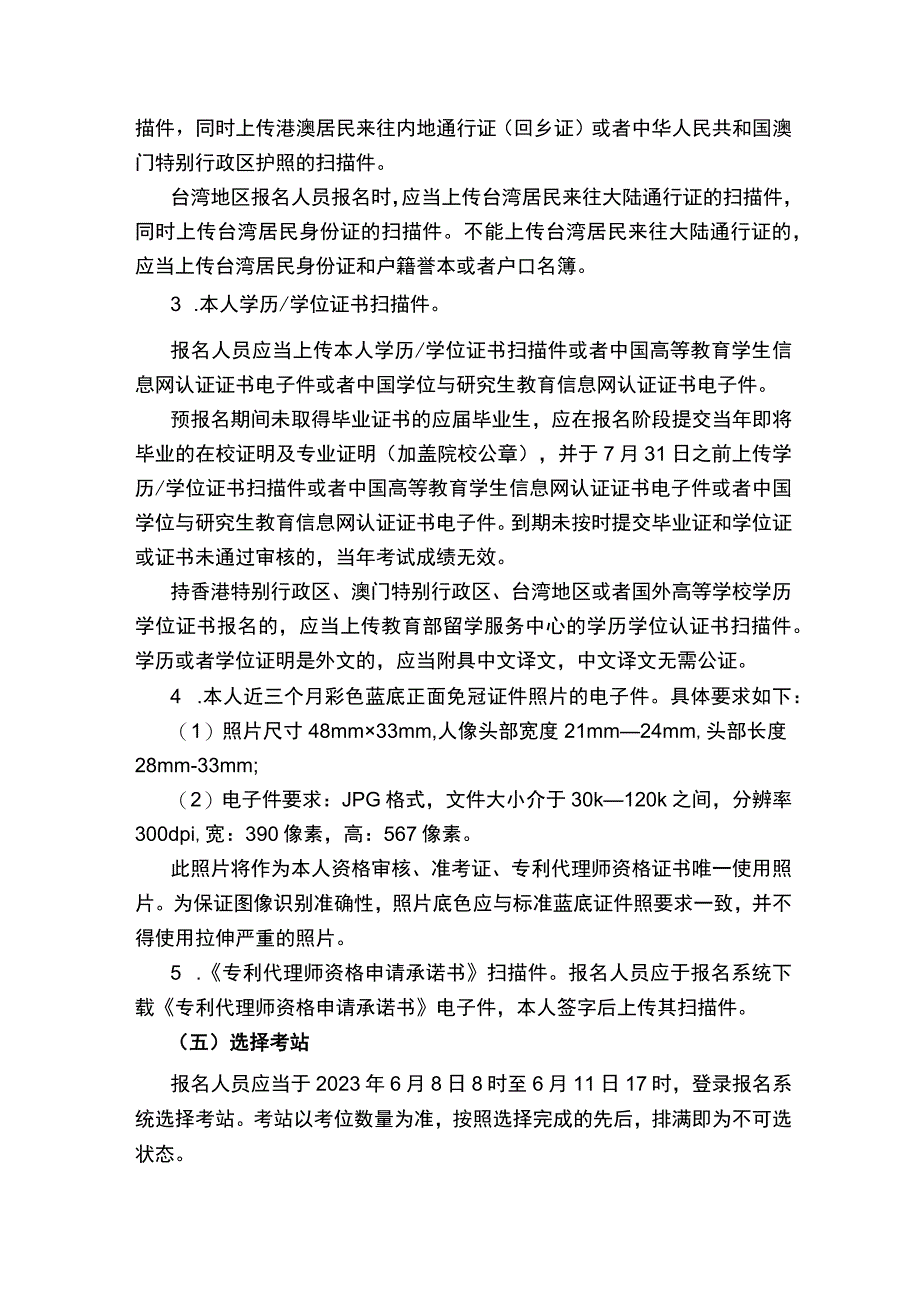 描件，同时上传港澳居民来往内地通行证（回乡证）或者中华人民共和国澳门特别行政区护照的扫描件。

台湾地区报名人员报名时，应当上传台湾居民来往大陆通行证的扫描件，同时上传台湾居民身份证的扫描件。不能上传台湾居民来往大陆通行证的，应当上传台湾居民身份证和户籍誊本或者户口名簿。

3 .本人学历/学位证书扫描件。

报名人员应当上传本人学历/学位证书扫描件或者中国高等教育学生信息网认证证书电子件或者中国学位与研究生教育信息网认证证书电子件。

预报名期间未取得毕业证书的应届毕业生，应在报名阶段提交当年即将毕业的在校证明及专业证明（加盖院校公章），并于7月31日之前上传学历/学位证书扫描件或者中国高等教育学生信息网认证证书电子件或者中国学位与研究生教育信息网认证证书电子件。到期未按时提交毕业证和学位证或证书未通过审核的，当年考试成绩无效。

持香港特别行政区、澳门特别行政区、台湾地区或者国外高等学校学历学位证书报名的，应当上传教育部留学服务中心的学历学位认证书扫描件。学历或者学位证明是外文的，应当附具中文译文，中文译文无需公证。

4 .本人近三个月彩色蓝底正面免冠证件照片的电子件。具体要求如下：

（1）照片尺寸48mm×33mm,人像头部宽度21mm—24mm,头部长度28mm-33mm;

（2）电子件要求：JPG格式，文件大小介于30k—120k之间，分辨率300dpi,宽：390像素，高：567像素。

此照片将作为本人资格审核、准考证、专利代理师资格证书唯一使用照片。为保证图像识别准确性，照片底色应与标准蓝底证件照要求一致，并不得使用拉伸严重的照片。

5 .《专利代理师资格申请承诺书》扫描件。报名人员应于报名系统下载《专利代理师资格申请承诺书》电子件，本人签字后上传其扫描件。

（五）选择考站

报名人员应当于2023年6月8日8时至6月11日17时，登录报名系统选择考站。考站以考位数量为准，按照选择完成的先后，排满即为不可选状态。